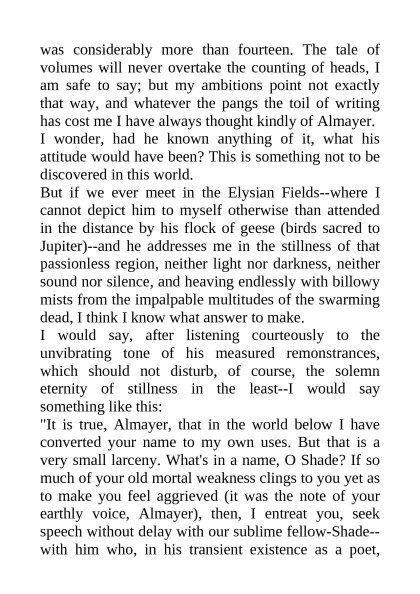 was considerably more than fourteen. The tale of volumes will never overtake the counting of heads, I am safe to say; but my ambitions point not exactly that way, and whatever the pangs the toil of writing has cost me I have always thought kindly of Almayer.

I wonder, had he known anything of it, what his attitude would have been? This is something not to be discovered in this world.

But if we ever meet in the Elysian Fields--where I cannot depict him to myself otherwise than attended in the distance by his flock of geese (birds sacred to Jupiter)--and he addresses me in the stillness of that passionless region, neither light nor darkness, neither sound nor silence, and heaving endlessly with billowy mists from the impalpable multitudes of the swarming dead, I think I know what answer to make.

I would say, after listening courteously to the unvibrating tone of his measured remonstrances, which should not disturb, of course, the solemn eternity of stillness in the least--I would say something like this:

"It is true, Almayer, that in the world below I have converted your name to my own uses. But that is a very small larceny. What's in a name, O Shade? If so much of your old mortal weakness clings to you yet as to make you feel aggrieved (it was the note of your earthly voice, Almayer), then, I entreat you, seek speech without delay with our sublime fellow-Shade--with him who, in his transient existence as a poet,